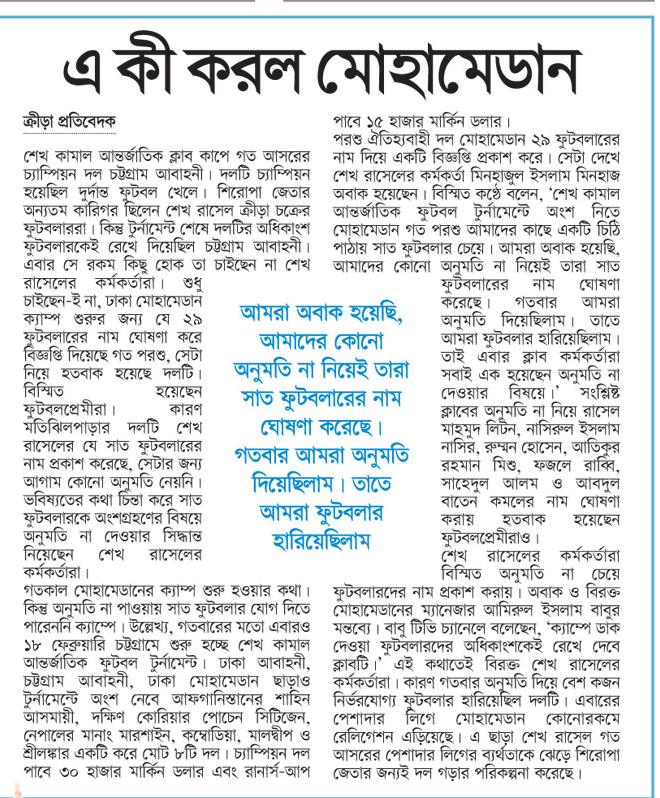 এ কী করল মোহামেডান

ক্রীড়া প্রতিবেদক

শেখ কামাল আন্তর্জাতিক ক্লাব কাপে গত আসরের চ্যাম্পিয়ন দল চট্টগ্রাম আবাহনী। দলটি চ্যাম্পিয়ন হয়েছিল দুর্দান্ত ফুটবল খেলে। শিরোপা জেতার অন্যতম কারিগর ছিলেন শেখ রাসেল ক্রীড়া চক্রের ফুটবলাররা। কিন্তু টুর্নামেন্ট শেষে দলটির অধিকাংশ ফুটবলারকেই রেখে দিয়েছিল চট্টগ্রাম আবাহনী। এবার সে রকম কিছু হোক তা চাইছেন না শেখ রাসেলের কর্মকর্তারা। শুধু চাইছেন-ই না, ঢাকা মোহামেডান ক্যাম্প শুরুর জন্য যে ২৯ ফুটবলারের নাম ঘোষণা করে বিজ্ঞপ্তি দিয়েছে গত পরশু, সেটা নিয়ে হতবাক হয়েছে দলটি। বিস্মিত হয়েছেন ফুটবলপ্রেমীরা। কারণ মতিঝিলপাড়ার দলটি শেখ রাসেলের যে সাত ফুটবলারের নাম প্রকাশ করেছে, সেটার জন্য আগাম কোনো অনুমতি নেয়নি। ভবিষ্যতের কথা চিন্তা করে সাত ফুটবলারকে অংশগ্রহণের বিষয়ে অনুমতি না দেওয়ার সিদ্ধান্ত নিয়েছেন শেখ রাসেলের কর্মকর্তারা।

গতকাল মোহামেডানের ক্যাম্প শুরু হওয়ার কথা। কিন্তু অনুমতি না পাওয়ায় সাত ফুটবলার যোগ দিতে পারেননি ক্যাম্পে। উল্লেখ্য, গতবারের মতো এবারও ১৮ ফেব্রুয়ারি চট্টগ্রামে শুরু হচ্ছে শেখ কামাল আন্তর্জাতিক ফুটবল টুর্নামেন্ট। ঢাকা আবাহনী, চট্টগ্রাম আবাহনী, ঢাকা মোহামেডান ছাড়াও টুর্নামেন্টে অংশ নেবে আফগানিস্তানের শাহিন আসমায়ী, দক্ষিণ কোরিয়ার পোচেন সিটিজেন, নেপালের মানাং মারশাইন, কম্বোডিয়া, মালদ্বীপ ও শ্রীলঙ্কার একটি করে মোট ৮টি দল। চ্যাম্পিয়ন দল পাবে ৩০ হাজার মার্কিন ডলার এবং রানার্স-আপ পাবে ১৫ হাজার মার্কিন ডলার।

পরশু ঐতিহ্যবাহী দল মোহামেডান ২৯ ফুটবলারের নাম দিয়ে একটি বিজ্ঞপ্তি প্রকাশ করে। সেটা দেখে শেখ রাসেলের কর্মকর্তা মিনহাজুল ইসলাম মিনহাজ অবাক হয়েছেন। বিস্মিত কণ্ঠে বলেন, 'শেখ কামাল আন্তর্জাতিক ফুটবল টুর্নামেন্টে অংশ নিতে মোহামেডান গত পরশু আমাদের কাছে একটি চিঠি পাঠায় সাত ফুটবলার চেয়ে। আমরা অবাক হয়েছি, আমাদের কোনো অনুমতি না নিয়েই তারা সাত ফুটবলারের নাম ঘোষণা করেছে। গতবার আমরা অনুমতি দিয়েছিলাম। তাতে আমরা ফুটবলার হারিয়েছিলাম। তাই এবার ক্লাব কর্মকর্তারা সবাই এক হয়েছেন অনুমতি না দেওয়ার বিষয়ে।' সংশ্লিষ্ট ক্লাবের অনুমতি না নিয়ে রাসেল মাহমুদ লিটন, নাসিরুল ইসলাম নাসির, রুম্মন হোসেন, আতিকুর রহমান মিশু, ফজলে রাব্বি, সাহেদুল আলম ও আবদুল বাতেন কমলের নাম ঘোষণা করায় হতবাক হয়েছেন ফুটবলপ্রেমীরাও।

শেখ রাসেলের কর্মকর্তারা বিস্মিত অনুমতি না চেয়ে ফুটবলারদের নাম প্রকাশ করায়। অবাক ও বিরক্ত মোহামেডানের ম্যানেজার আমিরুল ইসলাম বাবুর মন্তব্যে। বাবু টিভি চ্যানেলে বলেছেন, 'ক্যাম্পে ডাক দেওয়া ফুটবলারদের অধিকাংশকেই রেখে দেবে ক্লাবটি।' এই কথাতেই বিরক্ত শেখ রাসেলের কর্মকর্তারা। কারণ গতবার অনুমতি দিয়ে বেশ কজন নির্ভরযোগ্য ফুটবলার হারিয়েছিল দলটি। এবারের পেশাদার লিগে মোহামেডান কোনোরকমে রেলিগেশন এড়িয়েছে। এ ছাড়া শেখ রাসেল গত আসরের পেশাদার লিগের ব্যর্থতাকে ঝেড়ে শিরোপা জেতার জন্যই দল গড়ার পরিকল্পনা করেছে।

আমরা অবাক হয়েছি, আমাদের কোনো অনুমতি না নিয়েই তারা সাত ফুটবলারের নাম ঘোষণা করেছে। গতবার আমরা অনুমতি দিয়েছিলাম। তাতে আমরা ফুটবলার হারিয়েছিলাম